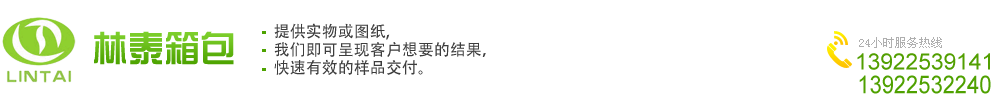 LINTAI
林泰箱包

- 提供实物或图纸,
- 我们即可呈现客户想要的结果,
- 快速有效的样品交付。

24小时服务热线
13922539141
13922532240